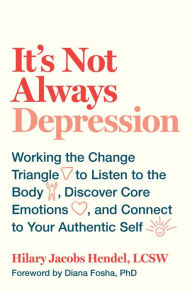 It's Not Always Depression

Working the Change Triangle to Listen to the Body, Discover Core Emotions, and Connect to Your Authentic Self

Hilary Jacobs Hendel, LCSW

Foreword by Diana Fosha, PhD